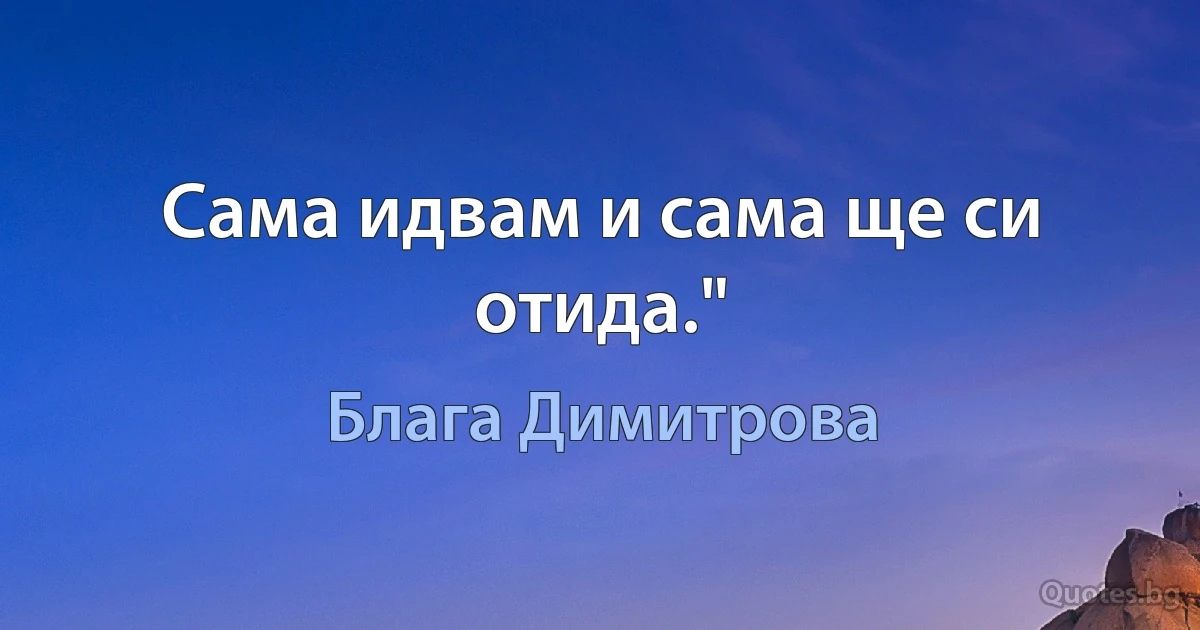 Сама идвам и сама ще си отида."

Блага Димитрова

Quotes.bg